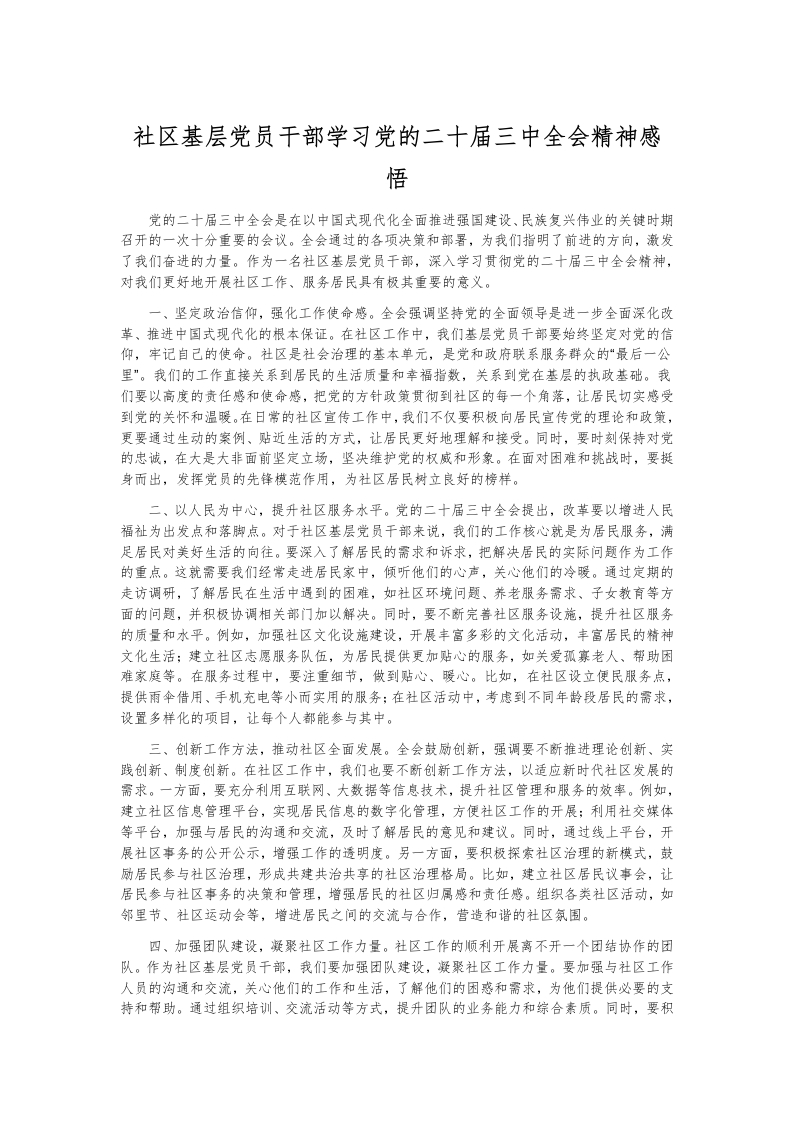 社区基层党员干部学习党的二十届三中全会精神感悟

党的二十届三中全会是在以中国式现代化全面推进强国建设、民族复兴伟业的关键时期召开的一次十分重要的会议。全会通过的各项决策和部署，为我们指明了前进的方向，激发了我们奋进的力量。作为一名社区基层党员干部，深入学习贯彻党的二十届三中全会精神，对我们更好地开展社区工作、服务居民具有极其重要的意义。

一、坚定政治信仰，强化工作使命感。全会强调坚持党的全面领导是进一步全面深化改革、推进中国式现代化的根本保证。在社区工作中，我们基层党员干部要始终坚定对党的信仰，牢记自己的使命。社区是社会治理的基本单元，是党和政府联系服务群众的“最后一公里”。我们的工作直接关系到居民的生活质量和幸福指数，关系到党在基层的执政基础。我们要以高度的责任感和使命感，把党的方针政策贯彻到社区的每一个角落，让居民切实感受到党的关怀和温暖。在日常的社区宣传工作中，我们不仅要积极向居民宣传党的理论和政策，更要通过生动的案例、贴近生活的方式，让居民更好地理解和接受。同时，要时刻保持对党的忠诚，在大是大非面前坚定立场，坚决维护党的权威和形象。在面对困难和挑战时，要挺身而出，发挥党员的先锋模范作用，为社区居民树立良好的榜样。

二、以人民为中心，提升社区服务水平。党的二十届三中全会提出，改革要以增进人民福祉为出发点和落脚点。对于社区基层党员干部来说，我们的工作核心就是为居民服务，满足居民对美好生活的向往。要深入了解居民的需求和诉求，把解决居民的实际问题作为工作的重点。这就需要我们经常走进居民家中，倾听他们的心声，关心他们的冷暖。通过定期的走访调研，了解居民在生活中遇到的困难，如社区环境问题、养老服务需求、子女教育等方面的问题，并积极协调相关部门加以解决。同时，要不断完善社区服务设施，提升社区服务的质量和水平。例如，加强社区文化设施建设，开展丰富多彩的文化活动，丰富居民的精神文化生活；建立社区志愿服务队伍，为居民提供更加贴心的服务，如关爱孤寡老人、帮助困难家庭等。在服务过程中，要注重细节，做到贴心、暖心。比如，在社区设立便民服务点，提供雨伞借用、手机充电等小而实用的服务；在社区活动中，考虑到不同年龄段居民的需求，设置多样化的项目，让每个人都能参与其中。

三、创新工作方法，推动社区全面发展。全会鼓励创新，强调要不断推进理论创新、实践创新、制度创新。在社区工作中，我们也要不断创新工作方法，以适应新时代社区发展的需求。一方面，要充分利用互联网、大数据等信息技术，提升社区管理和服务的效率。例如，建立社区信息管理平台，实现居民信息的数字化管理，方便社区工作的开展；利用社交媒体等平台，加强与居民的沟通和交流，及时了解居民的意见和建议。同时，通过线上平台，开展社区事务的公开公示，增强工作的透明度。另一方面，要积极探索社区治理的新模式，鼓励居民参与社区治理，形成共建共治共享的社区治理格局。比如，建立社区居民议事会，让居民参与社区事务的决策和管理，增强居民的社区归属感和责任感。组织各类社区活动，如邻里节、社区运动会等，增进居民之间的交流与合作，营造和谐的社区氛围。

四、加强团队建设，凝聚社区工作力量。社区工作的顺利开展离不开一个团结协作的团队。作为社区基层党员干部，我们要加强团队建设，凝聚社区工作力量。要加强与社区工作人员的沟通和交流，关心他们的工作和生活，了解他们的困惑和需求，为他们提供必要的支持和帮助。通过组织培训、交流活动等方式，提升团队的业务能力和综合素质。同时，要积